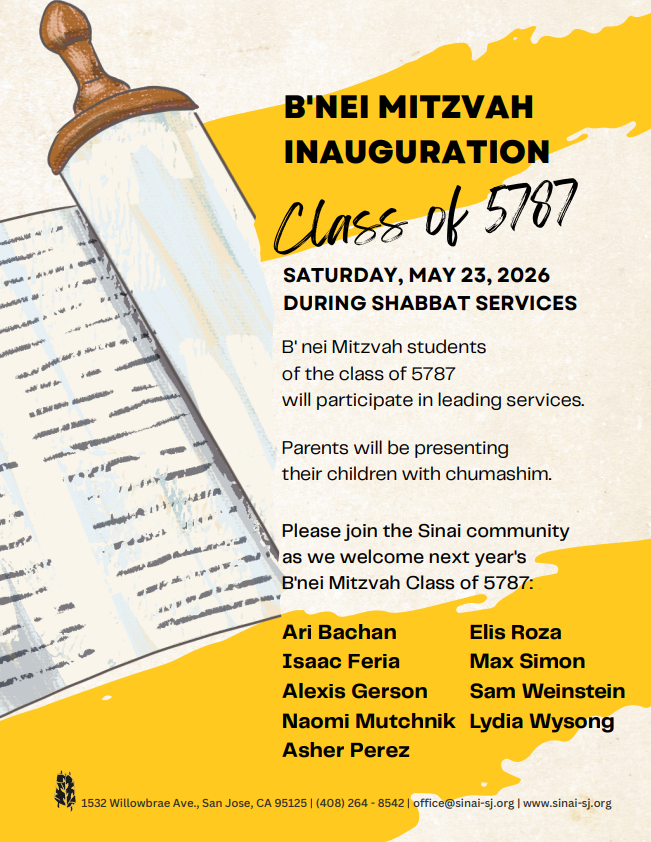 B'NEI MITZVAH
INAUGURATION

Class of 5787

SATURDAY, MAY 23, 2026
DURING SHABBAT SERVICES

B' nei Mitzvah students of the class of 5787 will participate in leading services.

Parents will be presenting their children with chumashim.

Please join the Sinai community as we welcome next year's B'nei Mitzvah Class of 5787:

Ari Bachan
Isaac Feria
Alexis Gerson
Naomi Mutchnik
Asher Perez

Elis Roza
Max Simon
Sam Weinstein
Lydia Wysong

1532 Willowbrae Ave., San Jose, CA 95125 | (408) 264 - 8542 | office@sinai-sj.org | www.sinai-sj.org